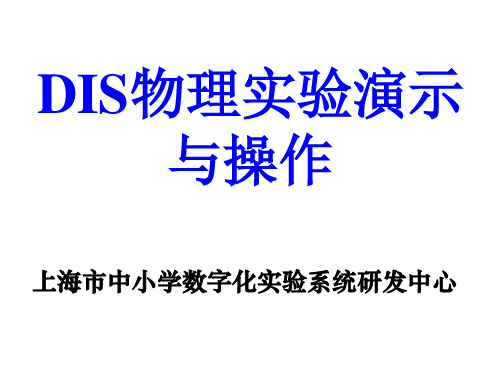 DIS物理实验演示与操作

上海市中小学数字化实验系统研发中心